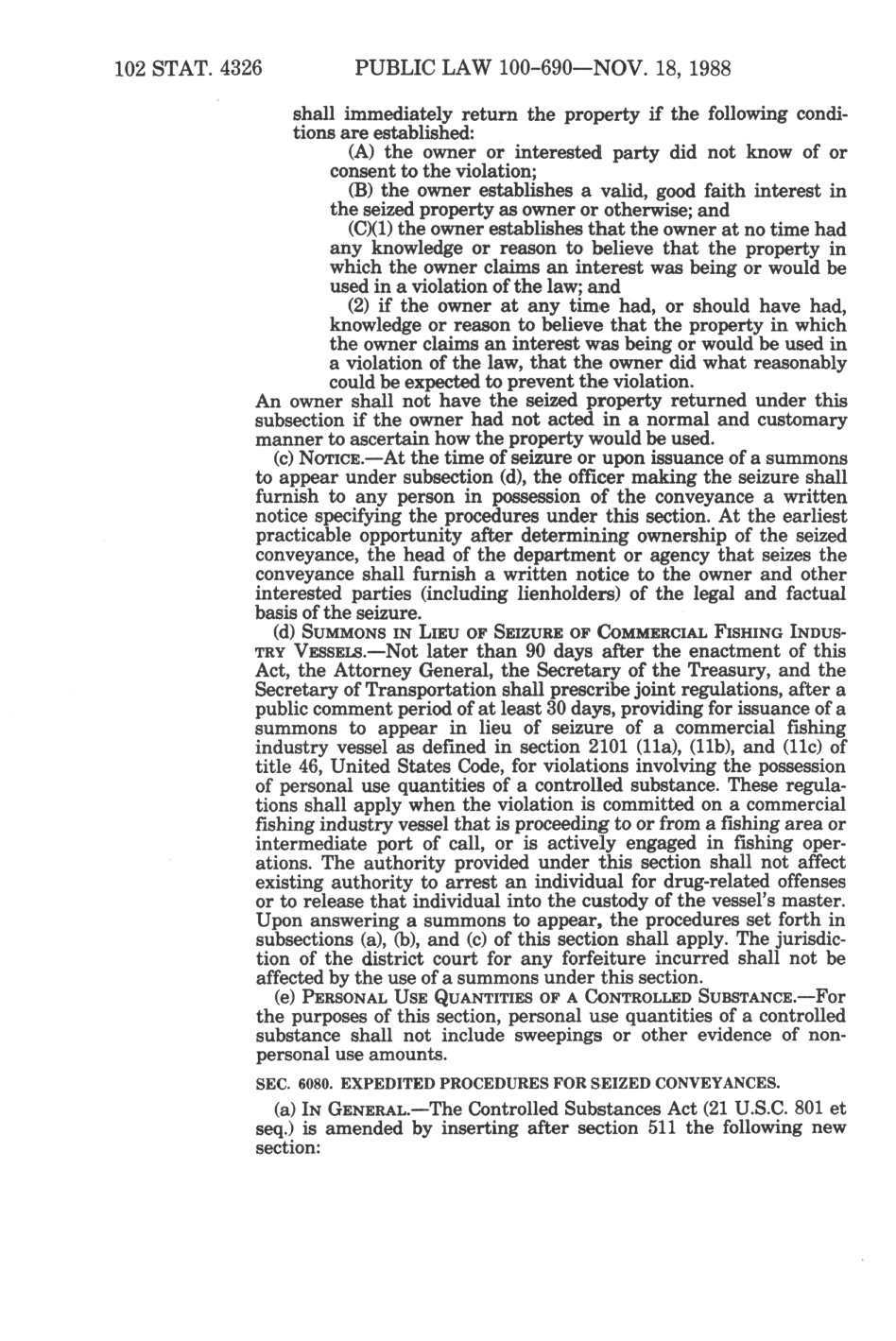 102 STAT. 4326 PUBLIC LAW 100-690—NOV. 18, 1988

shall immediately return the property if the following conditions are established:

(A) the owner or interested party did not know of or consent to the violation;

(B) the owner establishes a valid, good faith interest in the seized property as owner or otherwise; and

(C)(1) the owner establishes that the owner at no time had any knowledge or reason to believe that the property in which the owner claims an interest was being or would be used in a violation of the law; and

(2) if the owner at any time had, or should have had, knowledge or reason to believe that the property in which the owner claims an interest was being or would be used in a violation of the law, that the owner did what reasonably could be expected to prevent the violation.

An owner shall not have the seized property returned under this subsection if the owner had not acted in a normal and customary manner to ascertain how the property would be used.

(c) NOTICE.—At the time of seizure or upon issuance of a summons to appear under subsection (d), the officer making the seizure shall furnish to any person in possession of the conveyance a written notice specifying the procedures under this section. At the earliest practicable opportunity after determining ownership of the seized conveyance, the head of the department or agency that seizes the conveyance shall furnish a written notice to the owner and other interested parties (including lienholders) of the legal and factual basis of the seizure.

(d) SUMMONS IN LIEU OF SEIZURE OF COMMERCIAL FISHING INDUSTRY VESSELS.—Not later than 90 days after the enactment of this Act, the Attorney General, the Secretary of the Treasury, and the Secretary of Transportation shall prescribe joint regulations, after a public comment period of at least 30 days, providing for issuance of a summons to appear in lieu of seizure of a commercial fishing industry vessel as defined in section 2101 (11a), (11b), and (11c) of title 46, United States Code, for violations involving the possession of personal use quantities of a controlled substance. These regulations shall apply when the violation is committed on a commercial fishing industry vessel that is proceeding to or from a fishing area or intermediate port of call, or is actively engaged in fishing operations. The authority provided under this section shall not affect existing authority to arrest an individual for drug-related offenses or to release that individual into the custody of the vessel's master. Upon answering a summons to appear, the procedures set forth in subsections (a), (b), and (c) of this section shall apply. The jurisdiction of the district court for any forfeiture incurred shall not be affected by the use of a summons under this section.

(e) PERSONAL USE QUANTITIES OF A CONTROLLED SUBSTANCE.—For the purposes of this section, personal use quantities of a controlled substance shall not include sweepings or other evidence of nonpersonal use amounts.

SEC. 6080. EXPEDITED PROCEDURES FOR SEIZED CONVEYANCES.

(a) IN GENERAL.—The Controlled Substances Act (21 U.S.C. 801 et seq.) is amended by inserting after section 511 the following new section: